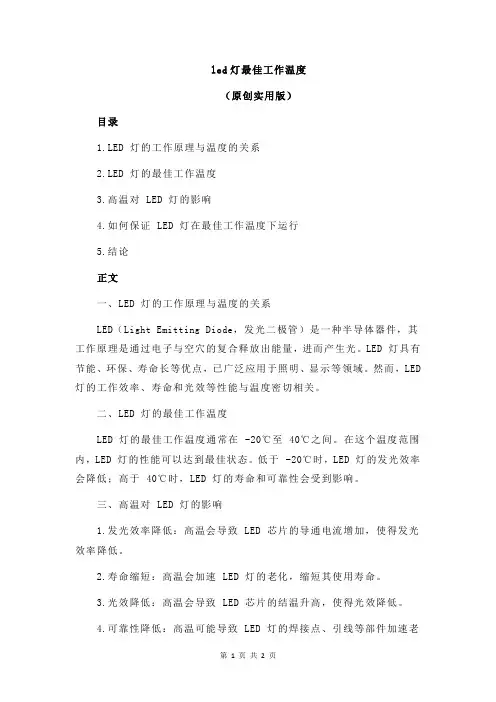 led 灯最佳工作温度

（原创实用版）

目录

1.LED 灯的工作原理与温度的关系

2.LED 灯的最佳工作温度

3.高温对 LED 灯的影响

4.如何保证 LED 灯在最佳工作温度下运行

5.结论

正文

一、LED 灯的工作原理与温度的关系

LED（Light Emitting Diode，发光二极管）是一种半导体器件，其工作原理是通过电子与空穴的复合释放出能量，进而产生光。LED 灯具有节能、环保、寿命长等优点，已广泛应用于照明、显示等领域。然而，LED 灯的工作效率、寿命和光效等性能与温度密切相关。

二、LED 灯的最佳工作温度

LED 灯的最佳工作温度通常在 -20℃至 40℃之间。在这个温度范围内，LED 灯的性能可以达到最佳状态。低于 -20℃时，LED 灯的发光效率会降低；高于 40℃时，LED 灯的寿命和可靠性会受到影响。

三、高温对 LED 灯的影响

1.发光效率降低：高温会导致 LED 芯片的导通电流增加，使得发光效率降低。

2.寿命缩短：高温会加速 LED 灯的老化，缩短其使用寿命。

3.光效降低：高温会导致 LED 芯片的结温升高，使得光效降低。

4.可靠性降低：高温可能导致 LED 灯的焊接点、引线等部件加速老

第 1 页 共 2 页